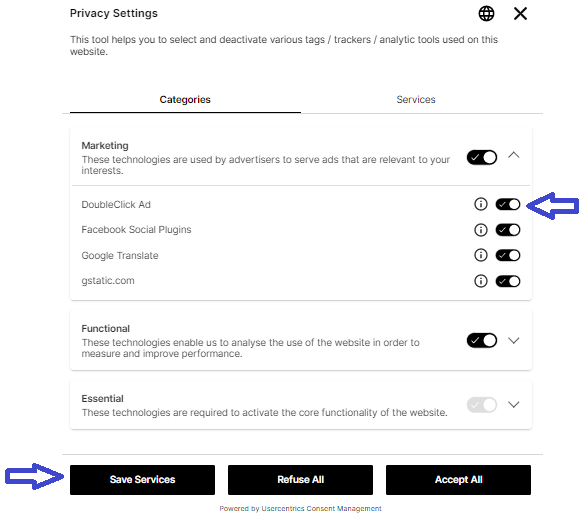 Privacy Settings

This tool helps you to select and deactivate various tags / trackers / analytic tools used on this website.

Categories

Services

Marketing
These technologies are used by advertisers to serve ads that are relevant to your interests.

DoubleClick Ad

Facebook Social Plugins

Google Translate

gstatic.com

Functional
These technologies enable us to analyse the use of the website in order to measure and improve performance.

Essential
These technologies are required to activate the core functionality of the website.

Save Services

Refuse All

Accept All

Powered by Usercentrics Consent Management